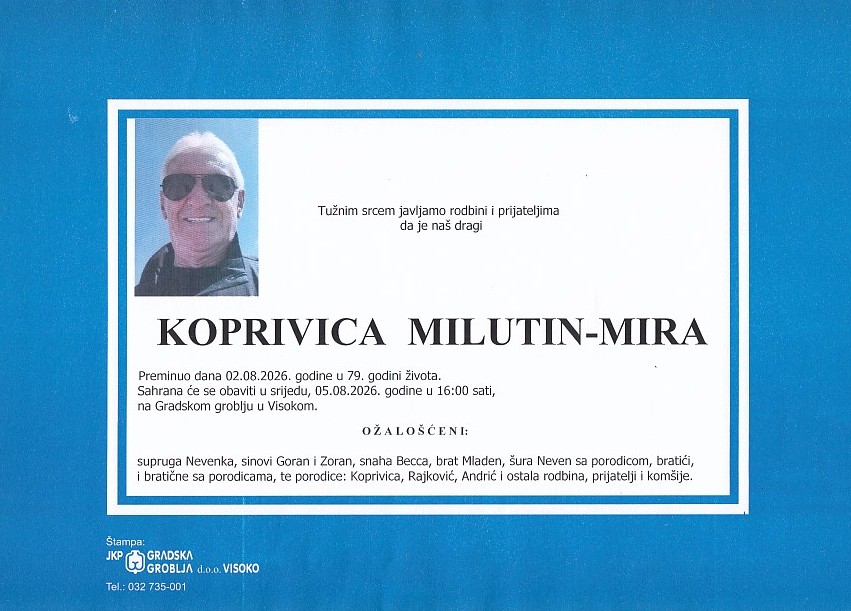 Tužnim srcem javljamo rodbini i prijateljima
da je naš dragi

KOPRIVICA MILUTIN-MIRA

Preminuo dana 02.08.2026. godine u 79. godini života.
Sahrana će se obaviti u srijedu, 05.08.2026. godine u 16:00 sati,
na Gradskom groblju u Visokom.

OŽALOŠĆENI:

supruga Nevenka, sinovi Goran i Zoran, snaha Becca, brat Mladen, šura Neven sa porodicom, bratići, i bratične sa porodicama, te porodice: Koprivica, Rajković, Andrić i ostala rodbina, prijatelji i komšije.

Štampa:
JKP GRADSKA GROBLJA d.o.o. VISOKO
Tel.: 032 735-001